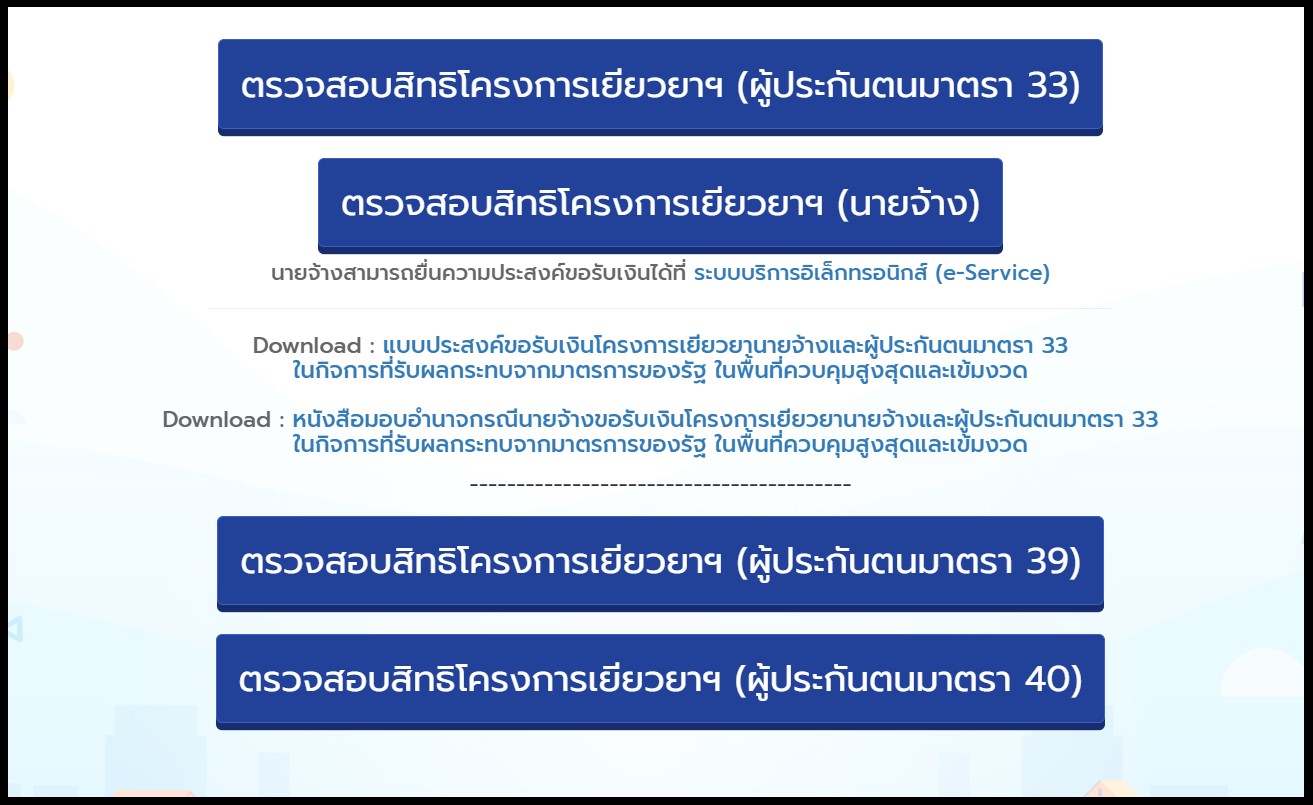 ตรวจสอบสิทธิโครงการเยียวยาฯ (ผู้ประกันตนมาตรา 33)

ตรวจสอบสิทธิโครงการเยียวยาฯ (นายจ้าง)

นายจ้างสามารถยื่นความประสงค์ขอรับเงินได้ที่ ระบบบริการอิเล็กทรอนิกส์ (e-Service)

Download : แบบประสงค์ขอรับเงินโครงการเยียวยานายจ้างและผู้ประกันตนมาตรา 33 ในกิจการที่รับผลกระทบจากมาตรการของรัฐ ในพื้นที่ควบคุมสูงสุดและเข้มงวด

Download : หนังสือมอบอำนาจกรณีนายจ้างขอรับเงินโครงการเยียวยานายจ้างและผู้ประกันตนมาตรา 33 ในกิจการที่รับผลกระทบจากมาตรการของรัฐ ในพื้นที่ควบคุมสูงสุดและเข้มงวด

----------------------------------------

ตรวจสอบสิทธิโครงการเยียวยาฯ (ผู้ประกันตนมาตรา 39)

ตรวจสอบสิทธิโครงการเยียวยาฯ (ผู้ประกันตนมาตรา 40)